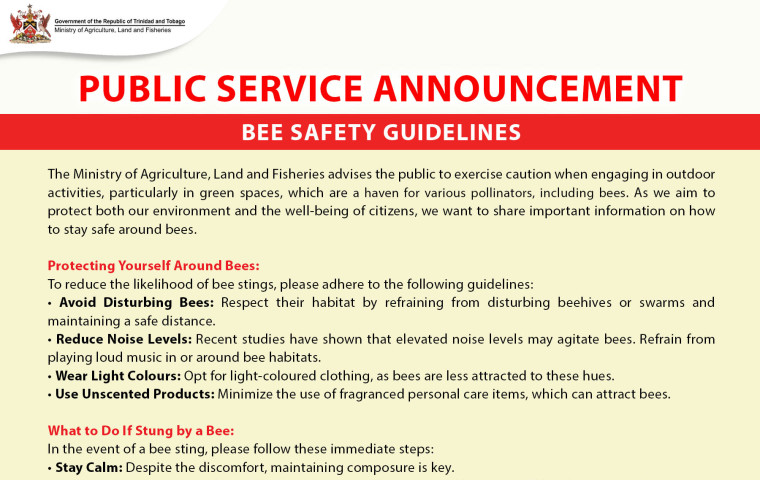 Government of the Republic of Trinidad and Tobago
Ministry of Agriculture, Land and Fisheries

PUBLIC SERVICE ANNOUNCEMENT

BEE SAFETY GUIDELINES

The Ministry of Agriculture, Land and Fisheries advises the public to exercise caution when engaging in outdoor activities, particularly in green spaces, which are a haven for various pollinators, including bees. As we aim to protect both our environment and the well-being of citizens, we want to share important information on how to stay safe around bees.

Protecting Yourself Around Bees:
To reduce the likelihood of bee stings, please adhere to the following guidelines:
• Avoid Disturbing Bees: Respect their habitat by refraining from disturbing beehives or swarms and maintaining a safe distance.
• Reduce Noise Levels: Recent studies have shown that elevated noise levels may agitate bees. Refrain from playing loud music in or around bee habitats.
• Wear Light Colours: Opt for light-coloured clothing, as bees are less attracted to these hues.
• Use Unscented Products: Minimize the use of fragranced personal care items, which can attract bees.

What to Do If Stung by a Bee:
In the event of a bee sting, please follow these immediate steps:
• Stay Calm: Despite the discomfort, maintaining composure is key.